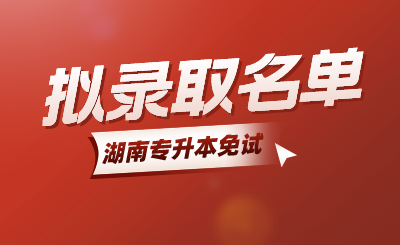 拟录取名单

湖南专升本免试